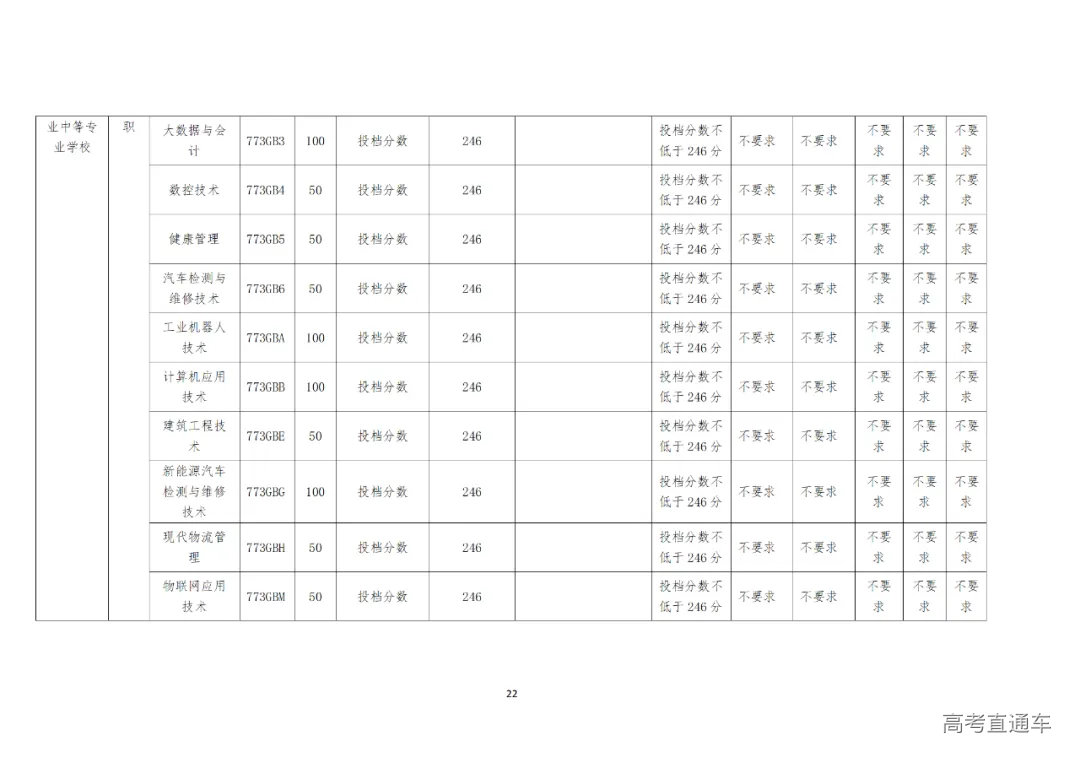 | 业中等专业学校 | 职 | 大数据与会计 | 773GB3 | 100 | 投档分数 | 246 | | 投档分数不低于 246 分 | 不要求 | 不要求 | 不要求 | 不要求 | 不要求 |
|---|---|---|---|---|---|---|---|---|---|---|---|---|---|
| | | 数控技术 | 773GB4 | 50 | 投档分数 | 246 | | 投档分数不低于 246 分 | 不要求 | 不要求 | 不要求 | 不要求 | 不要求 |
| | | 健康管理 | 773GB5 | 50 | 投档分数 | 246 | | 投档分数不低于 246 分 | 不要求 | 不要求 | 不要求 | 不要求 | 不要求 |
| | | 汽车检测与维修技术 | 773GB6 | 50 | 投档分数 | 246 | | 投档分数不低于 246 分 | 不要求 | 不要求 | 不要求 | 不要求 | 不要求 |
| | | 工业机器人技术 | 773GBA | 100 | 投档分数 | 246 | | 投档分数不低于 246 分 | 不要求 | 不要求 | 不要求 | 不要求 | 不要求 |
| | | 计算机应用技术 | 773GBB | 100 | 投档分数 | 246 | | 投档分数不低于 246 分 | 不要求 | 不要求 | 不要求 | 不要求 | 不要求 |
| | | 建筑工程技术 | 773GBE | 50 | 投档分数 | 246 | | 投档分数不低于 246 分 | 不要求 | 不要求 | 不要求 | 不要求 | 不要求 |
| | | 新能源汽车检测与维修技术 | 773GBG | 100 | 投档分数 | 246 | | 投档分数不低于 246 分 | 不要求 | 不要求 | 不要求 | 不要求 | 不要求 |
| | | 现代物流管理 | 773GBH | 50 | 投档分数 | 246 | | 投档分数不低于 246 分 | 不要求 | 不要求 | 不要求 | 不要求 | 不要求 |
| | | 物联网应用技术 | 773GBM | 50 | 投档分数 | 246 | | 投档分数不低于 246 分 | 不要求 | 不要求 | 不要求 | 不要求 | 不要求 |

22

高考直通车